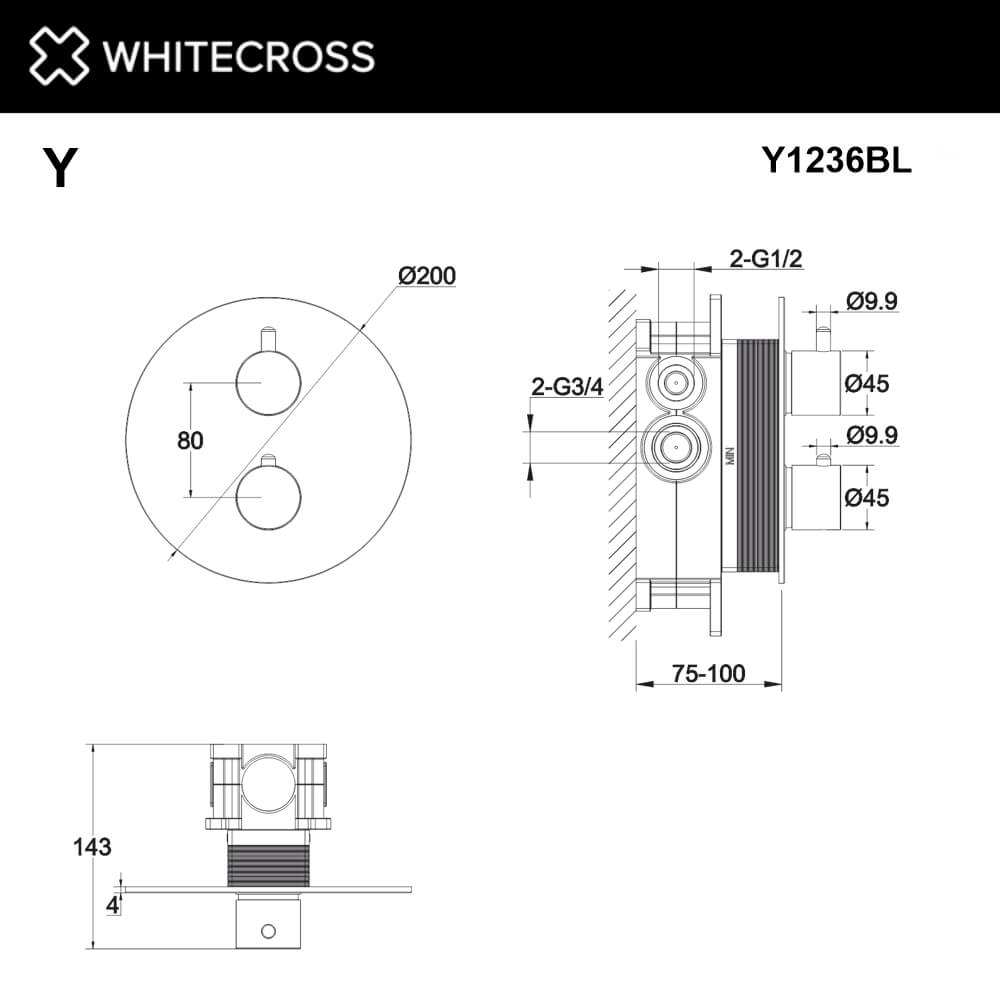 WHITECROSS

Y

Y1236BL

Ø200

80

2-G1/2

Ø9.9

Ø45

2-G3/4

Ø9.9

Ø45

MIN

75-100

143

4